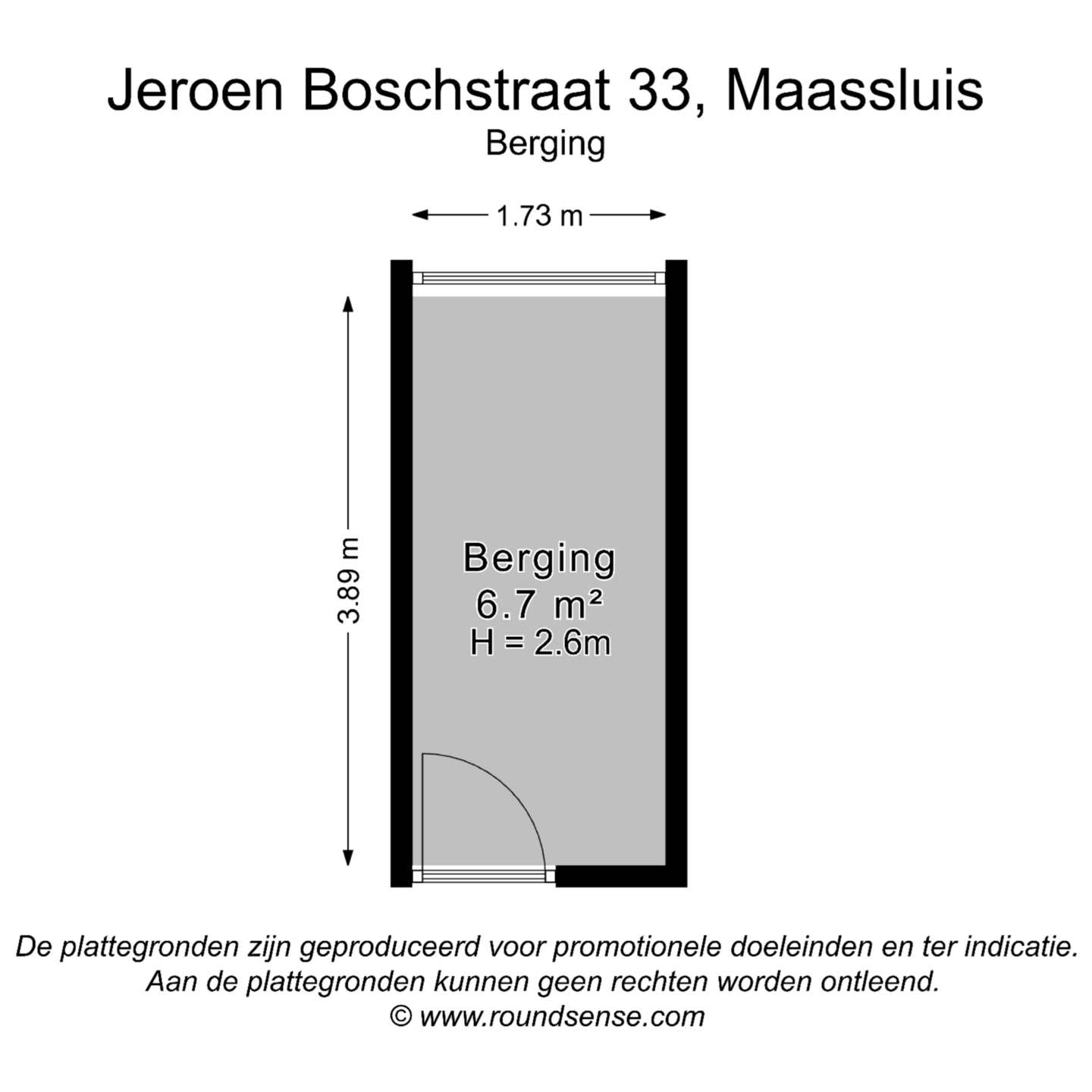 Jeroen Boschstraat 33, Maassluis
Berging

1.73 m

3.89 m

Berging
6.7 m²
H = 2.6m

De plattegronden zijn geproduceerd voor promotionele doeleinden en ter indicatie.
Aan de plattegronden kunnen geen rechten worden ontleend.
© www.roundsense.com